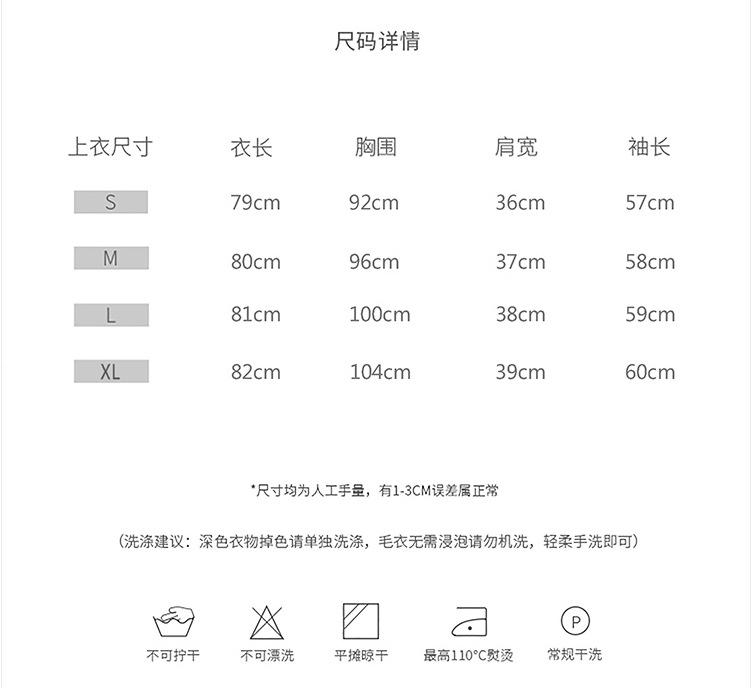 尺码详情

| 上衣尺寸 | 衣长 | 胸围 | 肩宽 | 袖长 |
|---|---|---|---|---|
| S | 79cm | 92cm | 36cm | 57cm |
| M | 80cm | 96cm | 37cm | 58cm |
| L | 81cm | 100cm | 38cm | 59cm |
| XL | 82cm | 104cm | 39cm | 60cm |

*尺寸均为人工手量，有1-3CM误差属正常

（洗涤建议：深色衣物掉色请单独洗涤，毛衣无需浸泡请勿机洗，轻柔手洗即可）

不可拧干 不可漂洗 平摊晾干 最高110°C熨烫 P 常规干洗